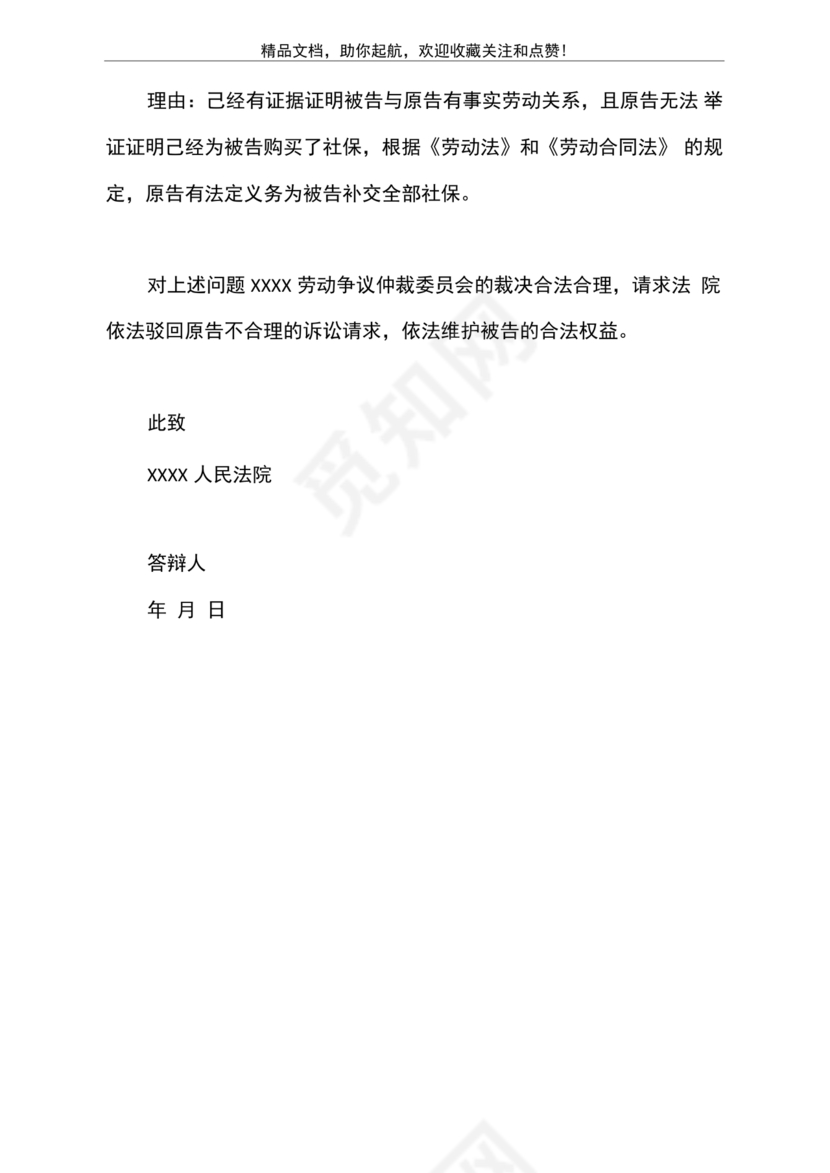 精品文档，助你起航，欢迎收藏关注和点赞！

理由：己经有证据证明被告与原告有事实劳动关系，且原告无法 举证证明己经为被告购买了社保，根据《劳动法》和《劳动合同法》 的规定，原告有法定义务为被告补交全部社保。

对上述问题 XXXX 劳动争议仲裁委员会的裁决合法合理，请求法 院依法驳回原告不合理的诉讼请求，依法维护被告的合法权益。

此致

XXXX 人民法院

答辩人

年 月 日

觅知网